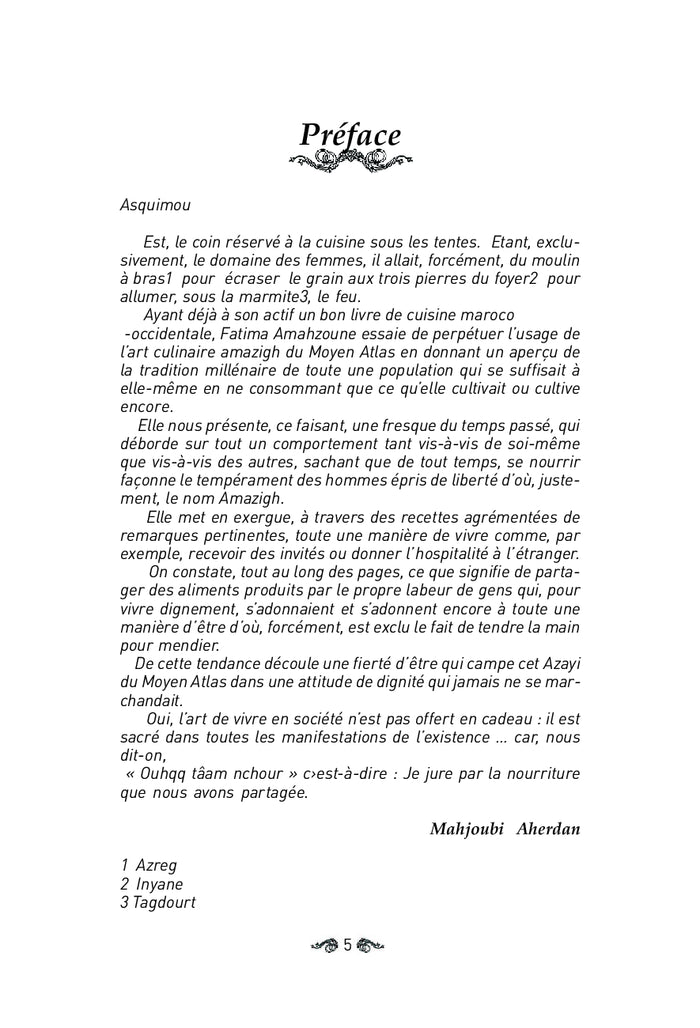 Préface

Asquimou

Est, le coin réservé à la cuisine sous les tentes. Etant, exclusivement, le domaine des femmes, il allait, forcément, du moulin à bras1 pour écraser le grain aux trois pierres du foyer2 pour allumer, sous la marmite3, le feu.

Ayant déjà à son actif un bon livre de cuisine maroco -occidentale, Fatima Amahzoune essaie de perpétuer l'usage de l'art culinaire amazigh du Moyen Atlas en donnant un aperçu de la tradition millénaire de toute une population qui se suffisait à elle-même en ne consommant que ce qu'elle cultivait ou cultive encore.

Elle nous présente, ce faisant, une fresque du temps passé, qui déborde sur tout un comportement tant vis-à-vis de soi-même que vis-à-vis des autres, sachant que de tout temps, se nourrir façonne le tempérament des hommes épris de liberté d'où, justement, le nom Amazigh.

Elle met en exergue, à travers des recettes agrémentées de remarques pertinentes, toute une manière de vivre comme, par exemple, recevoir des invités ou donner l'hospitalité à l'étranger.

On constate, tout au long des pages, ce que signifie de partager des aliments produits par le propre labeur de gens qui, pour vivre dignement, s'adonnaient et s'adonnent encore à toute une manière d'être d'où, forcément, est exclu le fait de tendre la main pour mendier.

De cette tendance découle une fierté d'être qui campe cet Azayi du Moyen Atlas dans une attitude de dignité qui jamais ne se marchandait.

Oui, l'art de vivre en société n'est pas offert en cadeau : il est sacré dans toutes les manifestations de l'existence ... car, nous dit-on,
« Ouhqq tâam nchour » c›est-à-dire : Je jure par la nourriture que nous avons partagée.

Mahjoubi Aherdan

1 Azreg
2 Inyane
3 Tagdourt

5